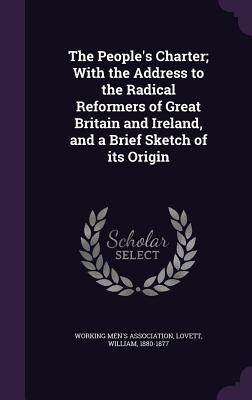 The People's Charter; With the Address to the Radical Reformers of Great Britain and Ireland, and a Brief Sketch of its Origin

Scholar
SELECT

WORKING MEN'S ASSOCIATION, LOVETT, WILLIAM, 1880-1877